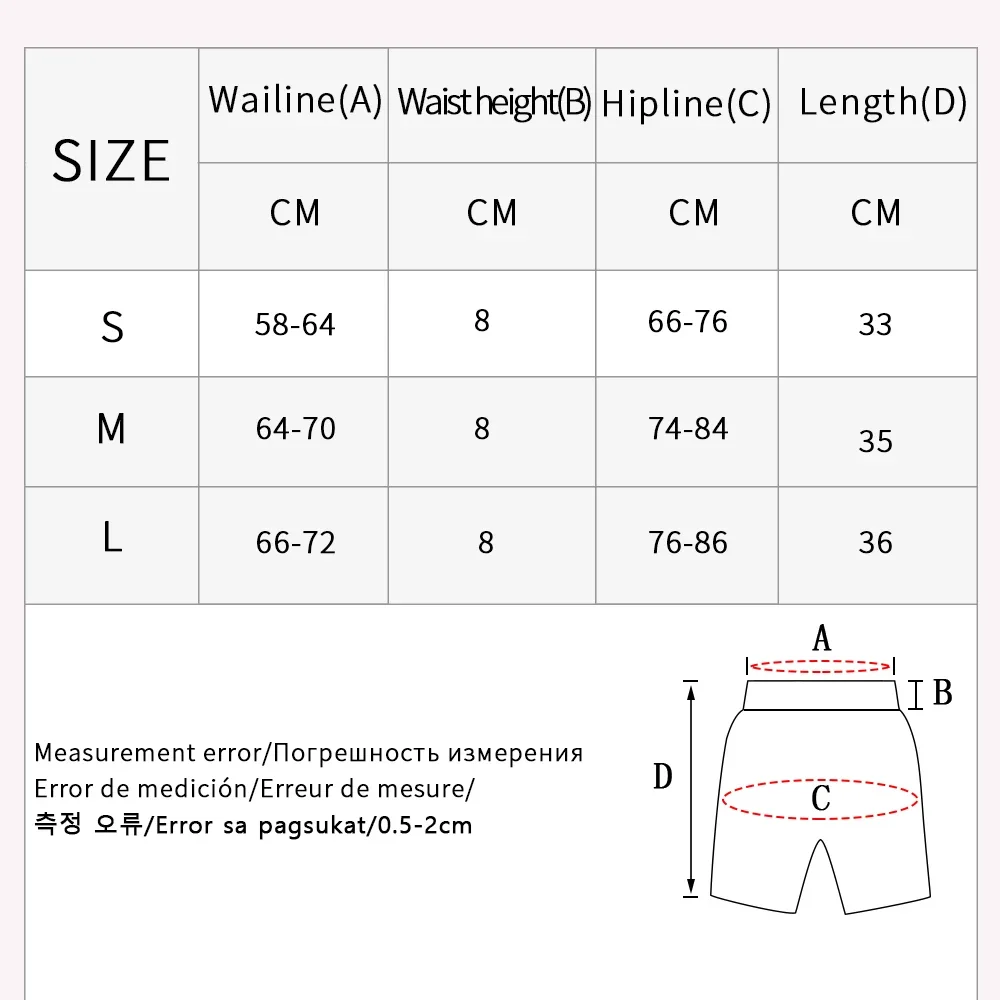 | SIZE | Wailine(A) | Waistheight(B) | Hipline(C) | Length(D) |
|---|---|---|---|---|
| | CM | CM | CM | CM |
| S | 58-64 | 8 | 66-76 | 33 |
| M | 64-70 | 8 | 74-84 | 35 |
| L | 66-72 | 8 | 76-86 | 36 |

Measurement error/Погрешность измерения
Error de medición/Erreur de mesure/
측정 오류/Error sa pagsukat/0.5-2cm

A
B
D
C